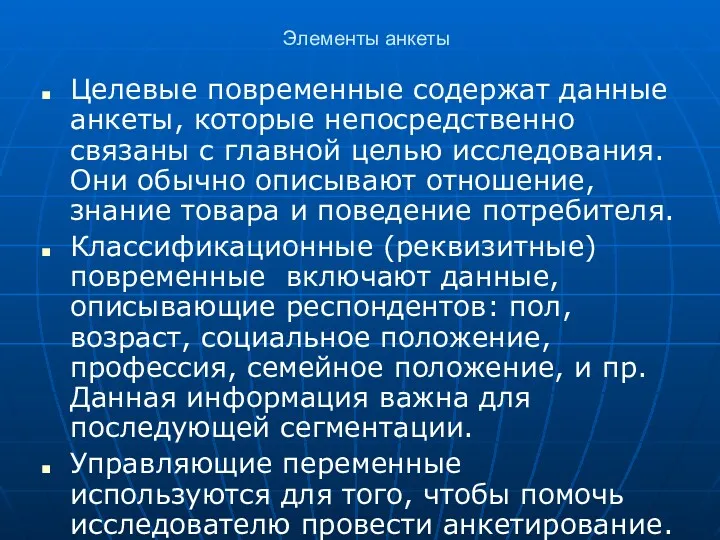 Элементы анкеты

■ Целевые повременные содержат данные анкеты, которые непосредственно связаны с главной целью исследования. Они обычно описывают отношение, знание товара и поведение потребителя.

■ Классификационные (реквизитные) повременные  включают данные, описывающие респондентов: пол, возраст, социальное положение, профессия, семейное положение, и пр. Данная информация важна для последующей сегментации.

■ Управляющие переменные используются для того, чтобы помочь исследователю провести анкетирование.